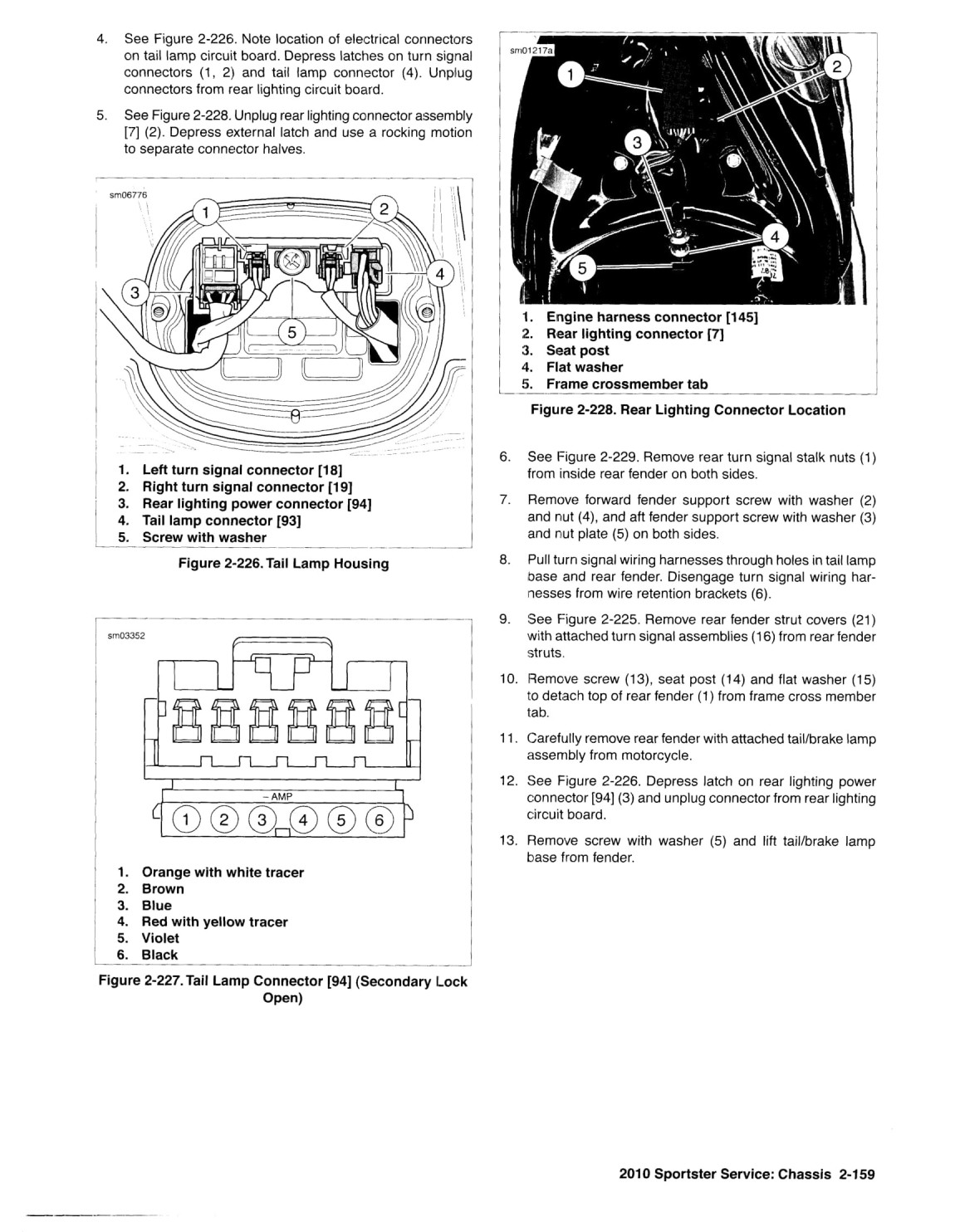 4. See Figure 2-226. Note location of electrical connectors on tail lamp circuit board. Depress latches on turn signal connectors (1, 2) and tail lamp connector (4). Unplug connectors from rear lighting circuit board.

5. See Figure 2-228. Unplug rear lighting connector assembly [7] (2). Depress external latch and use a rocking motion to separate connector halves.

sm06776

1 2 3 4 5

1. Left turn signal connector [18]
2. Right turn signal connector [19]
3. Rear lighting power connector [94]
4. Tail lamp connector [93]
5. Screw with washer

Figure 2-226. Tail Lamp Housing

sm03352

– AMP

1 2 3 4 5 6

1. Orange with white tracer
2. Brown
3. Blue
4. Red with yellow tracer
5. Violet
6. Black

Figure 2-227. Tail Lamp Connector [94] (Secondary Lock Open)

sm01217a

1 2 3 4 5

1. Engine harness connector [145]
2. Rear lighting connector [7]
3. Seat post
4. Flat washer
5. Frame crossmember tab

Figure 2-228. Rear Lighting Connector Location

6. See Figure 2-229. Remove rear turn signal stalk nuts (1) from inside rear fender on both sides.

7. Remove forward fender support screw with washer (2) and nut (4), and aft fender support screw with washer (3) and nut plate (5) on both sides.

8. Pull turn signal wiring harnesses through holes in tail lamp base and rear fender. Disengage turn signal wiring harnesses from wire retention brackets (6).

9. See Figure 2-225. Remove rear fender strut covers (21) with attached turn signal assemblies (16) from rear fender struts.

10. Remove screw (13), seat post (14) and flat washer (15) to detach top of rear fender (1) from frame cross member tab.

11. Carefully remove rear fender with attached tail/brake lamp assembly from motorcycle.

12. See Figure 2-226. Depress latch on rear lighting power connector [94] (3) and unplug connector from rear lighting circuit board.

13. Remove screw with washer (5) and lift tail/brake lamp base from fender.

2010 Sportster Service: Chassis 2-159